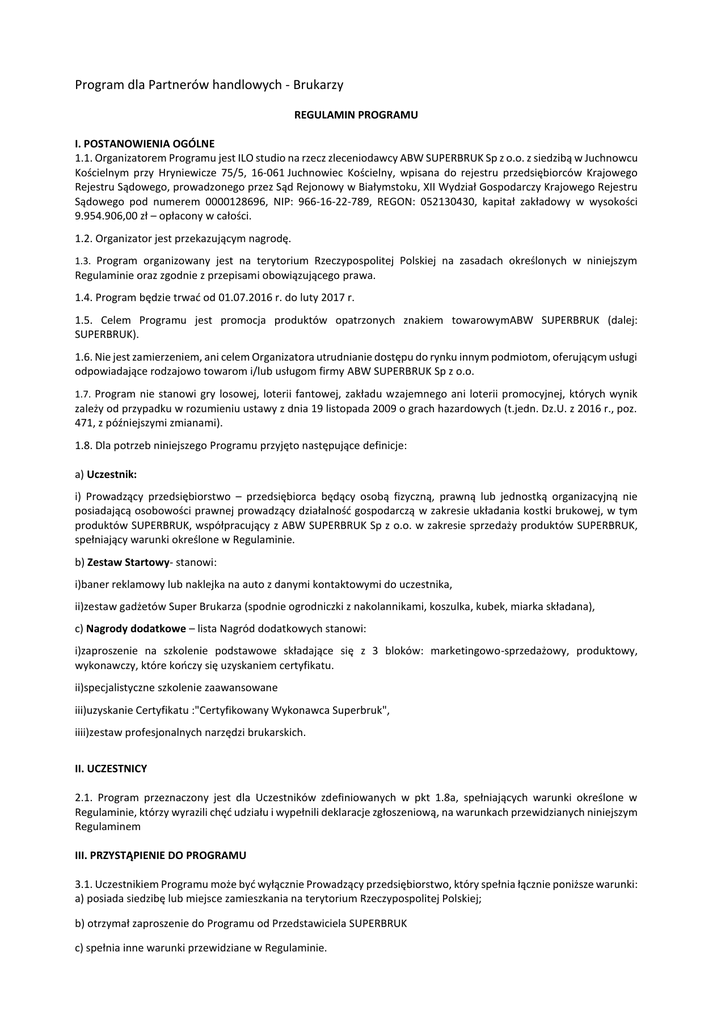 Program dla Partnerów handlowych - Brukarzy

REGULAMIN PROGRAMU

I. POSTANOWIENIA OGÓLNE
1.1. Organizatorem Programu jest ILO studio na rzecz zleceniodawcy ABW SUPERBRUK Sp z o.o. z siedzibą w Juchnowcu Kościelnym przy Hryniewicze 75/5, 16-061 Juchnowiec Kościelny, wpisana do rejestru przedsiębiorców Krajowego Rejestru Sądowego, prowadzonego przez Sąd Rejonowy w Białymstoku, XII Wydział Gospodarczy Krajowego Rejestru Sądowego pod numerem 0000128696, NIP: 966-16-22-789, REGON: 052130430, kapitał zakładowy w wysokości 9.954.906,00 zł – opłacony w całości.

1.2. Organizator jest przekazującym nagrodę.

1.3. Program organizowany jest na terytorium Rzeczypospolitej Polskiej na zasadach określonych w niniejszym Regulaminie oraz zgodnie z przepisami obowiązującego prawa.

1.4. Program będzie trwać od 01.07.2016 r. do luty 2017 r.

1.5. Celem Programu jest promocja produktów opatrzonych znakiem towarowymABW SUPERBRUK (dalej: SUPERBRUK).

1.6. Nie jest zamierzeniem, ani celem Organizatora utrudnianie dostępu do rynku innym podmiotom, oferującym usługi odpowiadające rodzajowo towarom i/lub usługom firmy ABW SUPERBRUK Sp z o.o.

1.7. Program nie stanowi gry losowej, loterii fantowej, zakładu wzajemnego ani loterii promocyjnej, których wynik zależy od przypadku w rozumieniu ustawy z dnia 19 listopada 2009 o grach hazardowych (t.jedn. Dz.U. z 2016 r., poz. 471, z późniejszymi zmianami).

1.8. Dla potrzeb niniejszego Programu przyjęto następujące definicje:

a) Uczestnik:

i) Prowadzący przedsiębiorstwo – przedsiębiorca będący osobą fizyczną, prawną lub jednostką organizacyjną nie posiadającą osobowości prawnej prowadzący działalność gospodarczą w zakresie układania kostki brukowej, w tym produktów SUPERBRUK, współpracujący z ABW SUPERBRUK Sp z o.o. w zakresie sprzedaży produktów SUPERBRUK, spełniający warunki określone w Regulaminie.

b) Zestaw Startowy- stanowi:

i)baner reklamowy lub naklejka na auto z danymi kontaktowymi do uczestnika,

ii)zestaw gadżetów Super Brukarza (spodnie ogrodniczki z nakolannikami, koszulka, kubek, miarka składana),

c) Nagrody dodatkowe – lista Nagród dodatkowych stanowi:

i)zaproszenie na szkolenie podstawowe składające się z 3 bloków: marketingowo-sprzedażowy, produktowy, wykonawczy, które kończy się uzyskaniem certyfikatu.

ii)specjalistyczne szkolenie zaawansowane

iii)uzyskanie Certyfikatu :"Certyfikowany Wykonawca Superbruk",

iiii)zestaw profesjonalnych narzędzi brukarskich.

II. UCZESTNICY

2.1. Program przeznaczony jest dla Uczestników zdefiniowanych w pkt 1.8a, spełniających warunki określone w Regulaminie, którzy wyrazili chęć udziału i wypełnili deklaracje zgłoszeniową, na warunkach przewidzianych niniejszym Regulaminem

III. PRZYSTĄPIENIE DO PROGRAMU

3.1. Uczestnikiem Programu może być wyłącznie Prowadzący przedsiębiorstwo, który spełnia łącznie poniższe warunki:
a) posiada siedzibę lub miejsce zamieszkania na terytorium Rzeczypospolitej Polskiej;

b) otrzymał zaproszenie do Programu od Przedstawiciela SUPERBRUK

c) spełnia inne warunki przewidziane w Regulaminie.